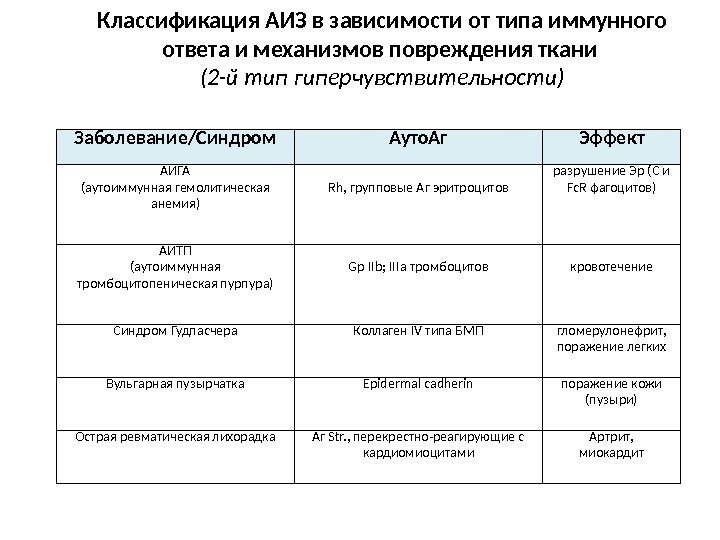 Классификация АИЗ в зависимости от типа иммунного ответа и механизмов повреждения ткани
(2-й тип гиперчувствительности)

| Заболевание/Синдром | АутоАг | Эффект |
|---|---|---|
| АИГА (аутоиммунная гемолитическая анемия) | Rh, групповые Аг эритроцитов | разрушение Эр (С и FcR фагоцитов) |
| АИТП (аутоиммунная тромбоцитопеническая пурпура) | Gp IIb; IIIa тромбоцитов | кровотечение |
| Синдром Гудласчера | Коллаген IV типа БМП | гломерулонефрит, поражение легких |
| Вульгарная пузырчатка | Epidermal cadherin | поражение кожи (пузыри) |
| Острая ревматическая лихорадка | Аг Str., перекрестно-реагирующие с кардиомиоцитами | Артрит, миокардит |